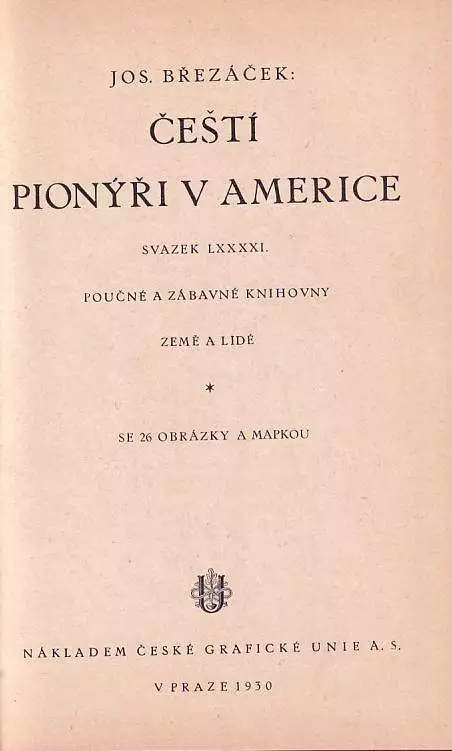 JOS. BŘEZÁČEK:

ČEŠTÍ PIONÝŘI V AMERICE

SVAZEK LXXXXI.

POUČNÉ A ZÁBAVNÉ KNIHOVNY

ZEMĚ A LIDÉ

*

SE 26 OBRÁZKY A MAPKOU

NÁKLADEM ČESKÉ GRAFICKÉ UNIE A. S.

V PRAZE 1930